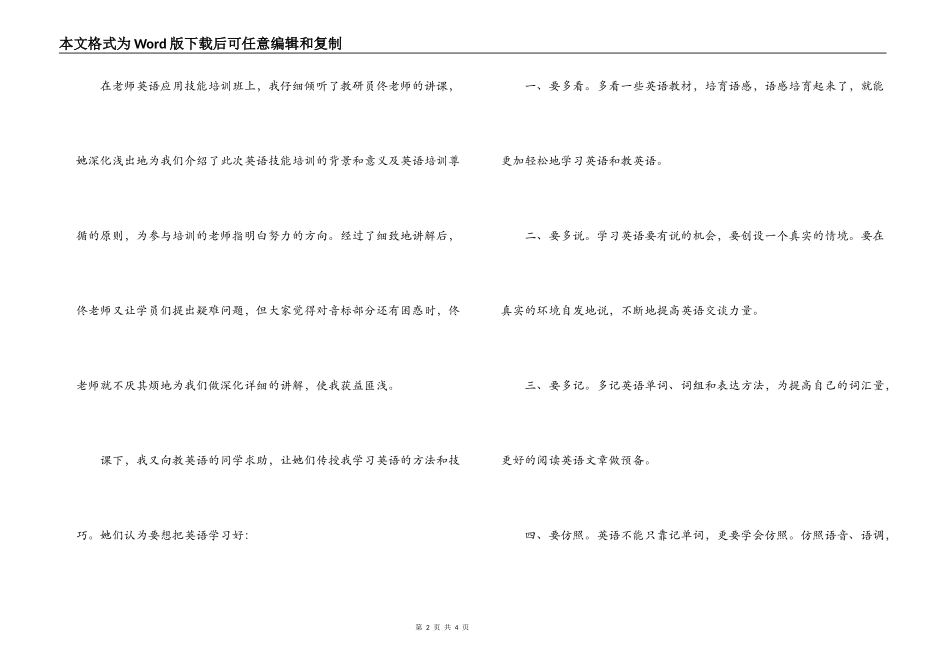 本文格式为Word版下载后可任意编辑和复制

在老师英语应用技能培训班上，我仔细倾听了教研员佟老师的讲课，她深化浅出地为我们介绍了此次英语技能培训的背景和意义及英语培训遵循的原则，为参与培训的老师指明白努力的方向。经过了细致地讲解后，佟老师又让学员们提出疑难问题，但大家觉得对音标部分还有困惑时，佟老师就不厌其烦地为我们做深化详细的讲解，使我获益匪浅。

课下，我又向教英语的同学求助，让她们传授我学习英语的方法和技巧。她们认为要想把英语学习好：

一、要多看。多看一些英语教材，培育语感，语感培育起来了，就能更加轻松地学习英语和教英语。

二、要多说。学习英语要有说的机会，要创设一个真实的情境。要在真实的环境自发地说，不断地提高英语交谈力量。

三、要多记。多记英语单词、词组和表达方法，为提高自己的词汇量，更好的阅读英语文章做预备。

四、要仿照。英语不能只靠记单词，更要学会仿照。仿照语音、语调，

第 2 页 共 4 页